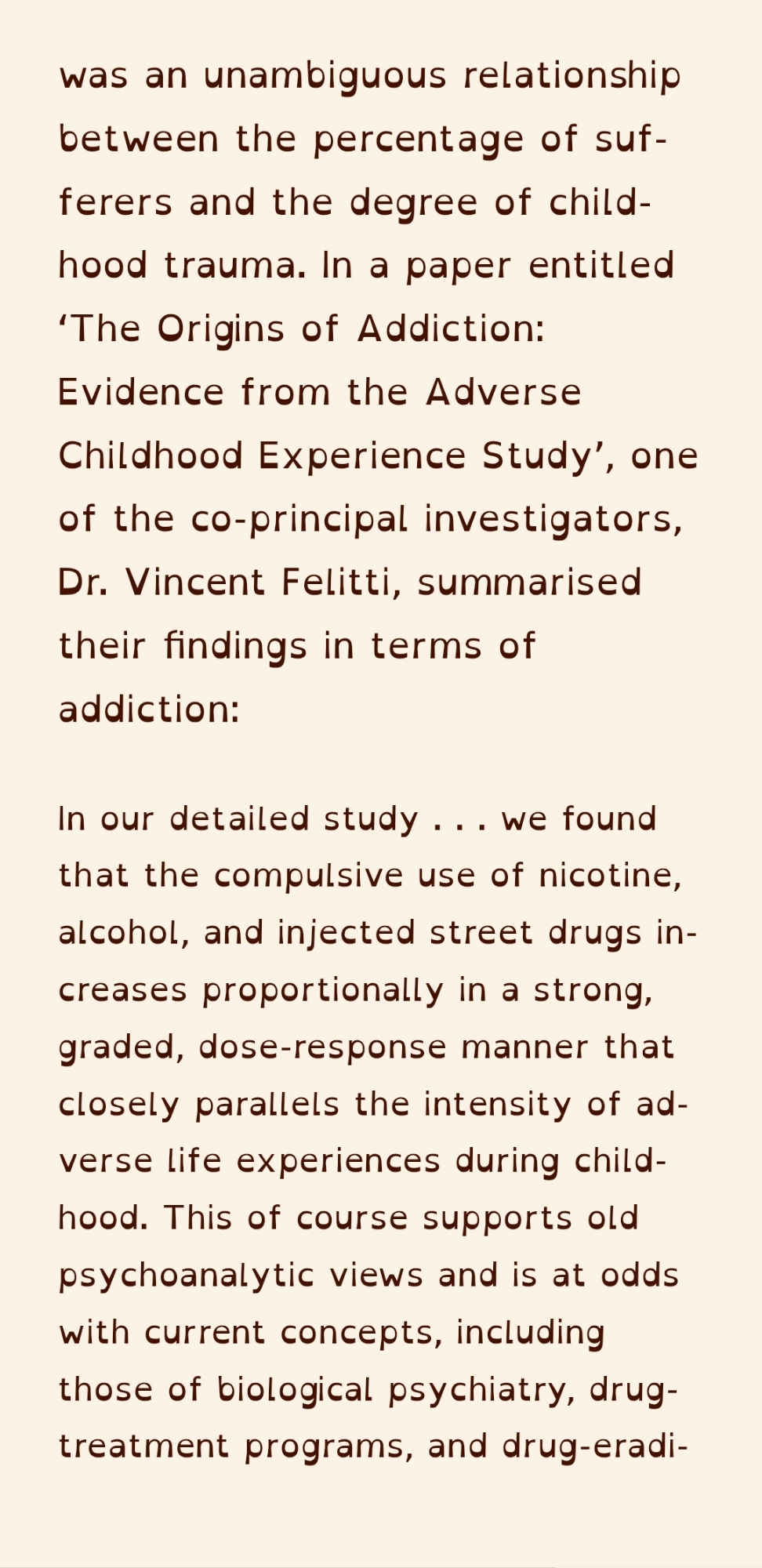 was an unambiguous relationship between the percentage of sufferers and the degree of childhood trauma. In a paper entitled ‘The Origins of Addiction: Evidence from the Adverse Childhood Experience Study’, one of the co-principal investigators, Dr. Vincent Felitti, summarised their findings in terms of addiction:

In our detailed study . . . we found that the compulsive use of nicotine, alcohol, and injected street drugs increases proportionally in a strong, graded, dose-response manner that closely parallels the intensity of adverse life experiences during childhood. This of course supports old psychoanalytic views and is at odds with current concepts, including those of biological psychiatry, drug-treatment programs, and drug-eradi-